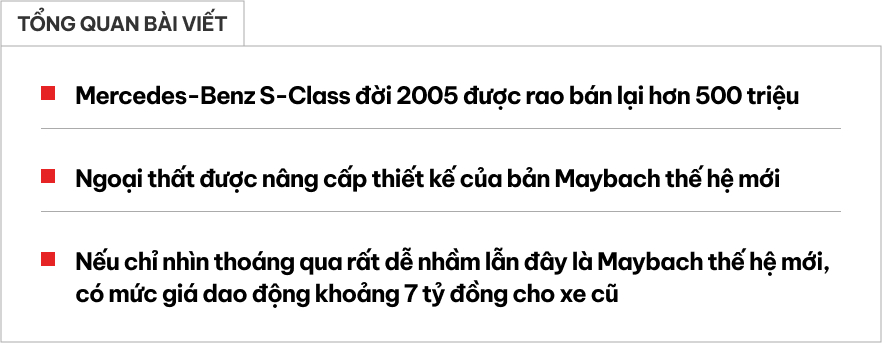 TỔNG QUAN BÀI VIẾT

Mercedes-Benz S-Class đời 2005 được rao bán lại hơn 500 triệu

Ngoại thất được nâng cấp thiết kế của bản Maybach thế hệ mới

Nếu chỉ nhìn thoáng qua rất dễ nhầm lẫn đây là Maybach thế hệ mới, có mức giá dao động khoảng 7 tỷ đồng cho xe cũ